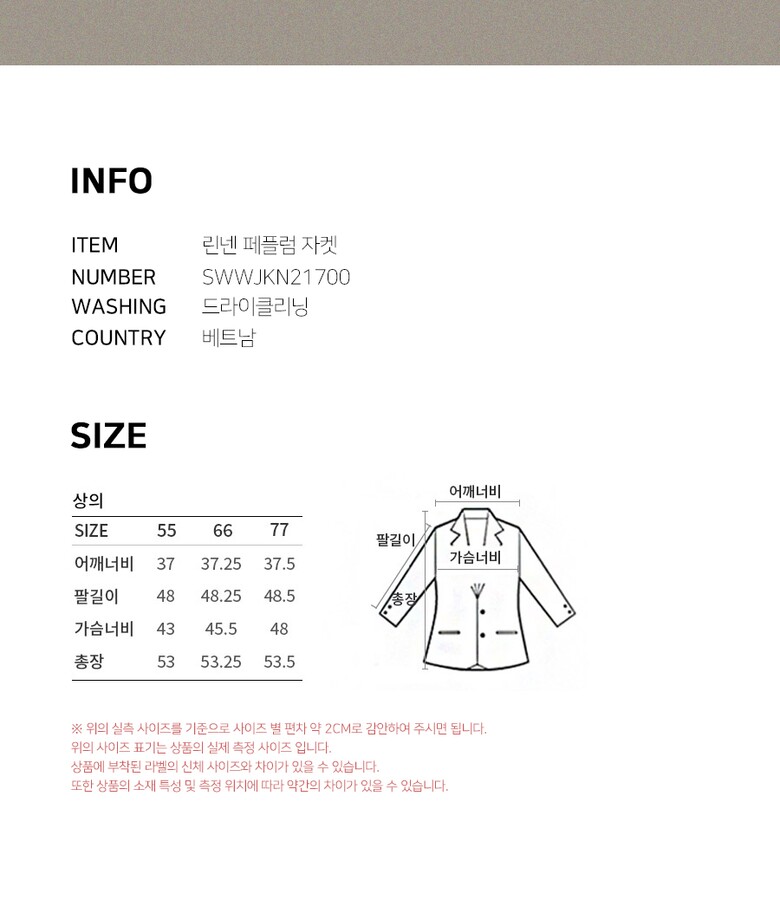 INFO

ITEM 린넨 페플럼 자켓
NUMBER SWWJKN21700
WASHING 드라이클리닝
COUNTRY 베트남

SIZE

상의

| SIZE | 55 | 66 | 77 |
|---|---|---|---|
| 어깨너비 | 37 | 37.25 | 37.5 |
| 팔길이 | 48 | 48.25 | 48.5 |
| 가슴너비 | 43 | 45.5 | 48 |
| 총장 | 53 | 53.25 | 53.5 |

어깨너비
팔길이
가슴너비
총장

※ 위의 실측 사이즈를 기준으로 사이즈 별 편차 약 2CM로 감안하여 주시면 됩니다.
위의 사이즈 표기는 상품의 실제 측정 사이즈 입니다.
상품에 부착된 라벨의 신체 사이즈와 차이가 있을 수 있습니다.
또한 상품의 소재 특성 및 측정 위치에 따라 약간의 차이가 있을 수 있습니다.